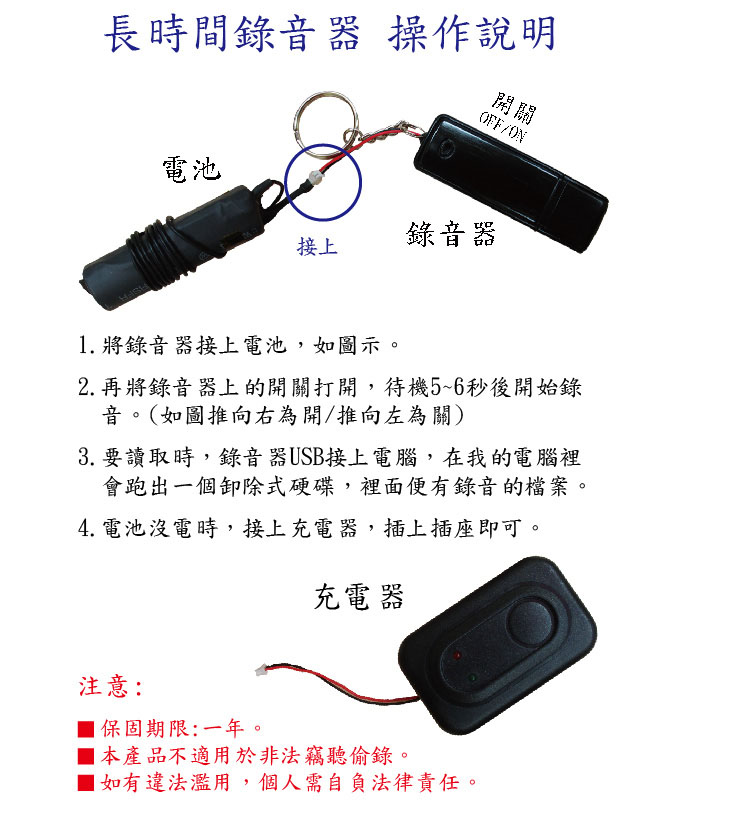 長時間錄音器 操作說明

開關
OFF/ON

電池

接上

錄音器

1. 將錄音器接上電池，如圖示。

2. 再將錄音器上的開關打開，待機5~6秒後開始錄音。(如圖推向右為開/推向左為關)

3. 要讀取時，錄音器USB接上電腦，在我的電腦裡會跑出一個卸除式硬碟，裡面便有錄音的檔案。

4. 電池沒電時，接上充電器，插上插座即可。

充電器

注意:

■ 保固期限:一年。
■ 本產品不適用於非法竊聽偷錄。
■ 如有違法濫用，個人需自負法律責任。